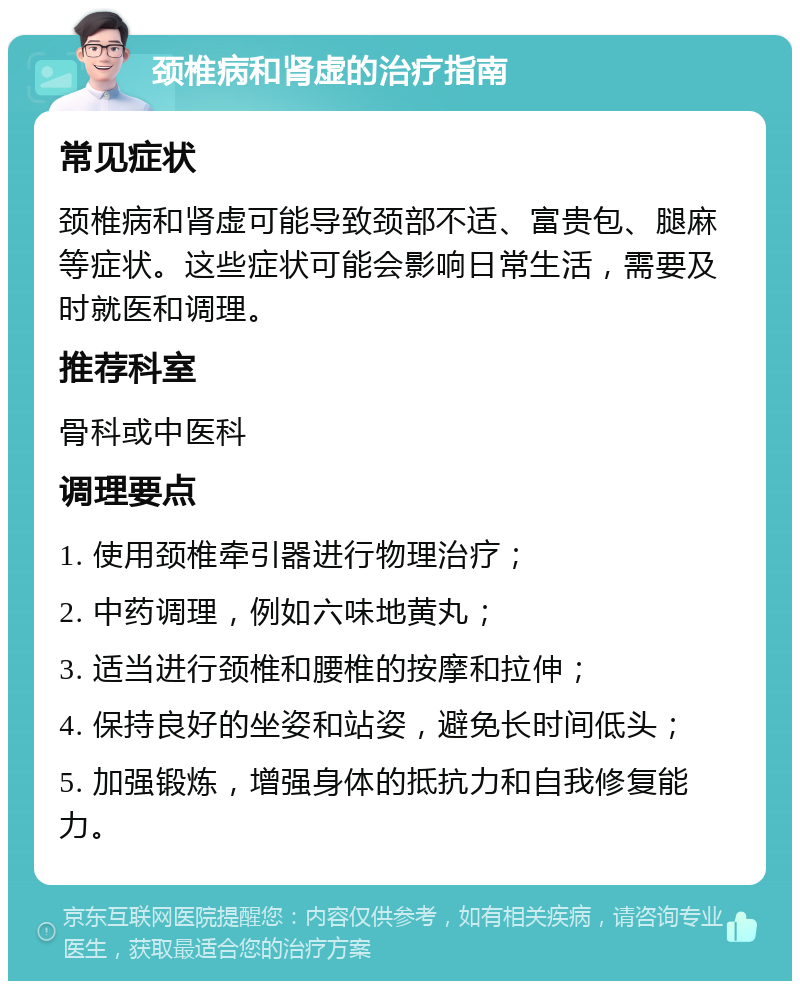 颈椎病和肾虚的治疗指南

常见症状

颈椎病和肾虚可能导致颈部不适、富贵包、腿麻等症状。这些症状可能会影响日常生活，需要及时就医和调理。

推荐科室

骨科或中医科

调理要点

1. 使用颈椎牵引器进行物理治疗；

2. 中药调理，例如六味地黄丸；

3. 适当进行颈椎和腰椎的按摩和拉伸；

4. 保持良好的坐姿和站姿，避免长时间低头；

5. 加强锻炼，增强身体的抵抗力和自我修复能力。

京东互联网医院提醒您：内容仅供参考，如有相关疾病，请咨询专业医生，获取最适合您的治疗方案